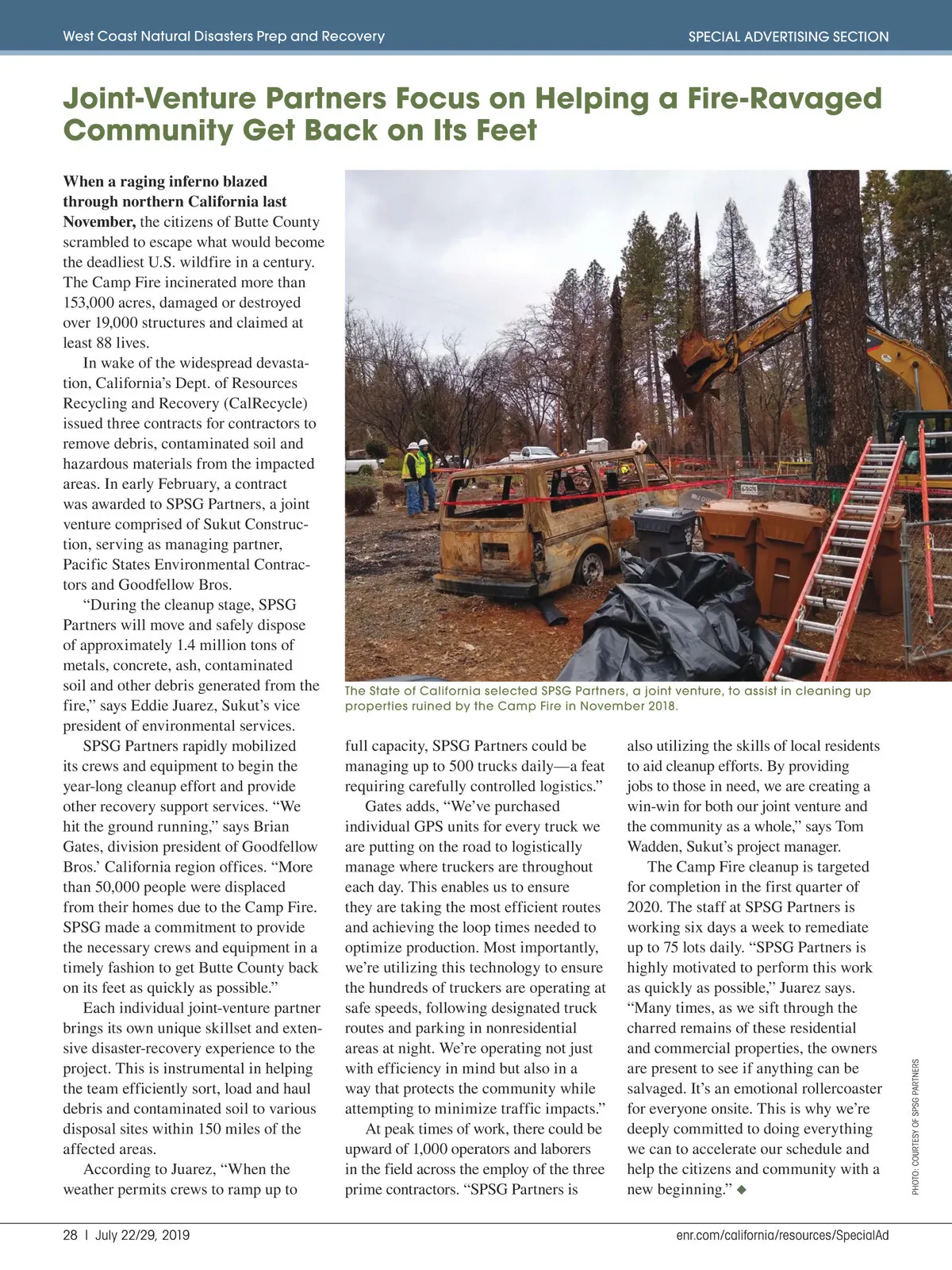 West Coast Natural Disasters Prep and Recovery

SPECIAL ADVERTISING SECTION

Joint-Venture Partners Focus on Helping a Fire-Ravaged Community Get Back on Its Feet

When a raging inferno blazed through northern California last November, the citizens of Butte County scrambled to escape what would become the deadliest U.S. wildfire in a century. The Camp Fire incinerated more than 153,000 acres, damaged or destroyed over 19,000 structures and claimed at least 88 lives.

In wake of the widespread devastation, California's Dept. of Resources Recycling and Recovery (CalRecycle) issued three contracts for contractors to remove debris, contaminated soil and hazardous materials from the impacted areas. In early February, a contract was awarded to SPSG Partners, a joint venture comprised of Sukut Construction, serving as managing partner, Pacific States Environmental Contractors and Goodfellow Bros.

"During the cleanup stage, SPSG Partners will move and safely dispose of approximately 1.4 million tons of metals, concrete, ash, contaminated soil and other debris generated from the fire," says Eddie Juarez, Sukut's vice president of environmental services.

SPSG Partners rapidly mobilized its crews and equipment to begin the year-long cleanup effort and provide other recovery support services. "We hit the ground running," says Brian Gates, division president of Goodfellow Bros.' California region offices. "More than 50,000 people were displaced from their homes due to the Camp Fire. SPSG made a commitment to provide the necessary crews and equipment in a timely fashion to get Butte County back on its feet as quickly as possible."

Each individual joint-venture partner brings its own unique skillset and extensive disaster-recovery experience to the project. This is instrumental in helping the team efficiently sort, load and haul debris and contaminated soil to various disposal sites within 150 miles of the affected areas.

According to Juarez, "When the weather permits crews to ramp up to full capacity, SPSG Partners could be managing up to 500 trucks daily—a feat requiring carefully controlled logistics."

Gates adds, "We've purchased individual GPS units for every truck we are putting on the road to logistically manage where truckers are throughout each day. This enables us to ensure they are taking the most efficient routes and achieving the loop times needed to optimize production. Most importantly, we're utilizing this technology to ensure the hundreds of truckers are operating at safe speeds, following designated truck routes and parking in nonresidential areas at night. We're operating not just with efficiency in mind but also in a way that protects the community while attempting to minimize traffic impacts."

At peak times of work, there could be upward of 1,000 operators and laborers in the field across the employ of the three prime contractors. "SPSG Partners is also utilizing the skills of local residents to aid cleanup efforts. By providing jobs to those in need, we are creating a win-win for both our joint venture and the community as a whole," says Tom Wadden, Sukut's project manager.

The Camp Fire cleanup is targeted for completion in the first quarter of 2020. The staff at SPSG Partners is working six days a week to remediate up to 75 lots daily. "SPSG Partners is highly motivated to perform this work as quickly as possible," Juarez says. "Many times, as we sift through the charred remains of these residential and commercial properties, the owners are present to see if anything can be salvaged. It's an emotional rollercoaster for everyone onsite. This is why we're deeply committed to doing everything we can to accelerate our schedule and help the citizens and community with a new beginning." ◆

The State of California selected SPSG Partners, a joint venture, to assist in cleaning up properties ruined by the Camp Fire in November 2018.

PHOTO: COURTESY OF SPSG PARTNERS

28 | July 22/29, 2019

enr.com/california/resources/SpecialAd